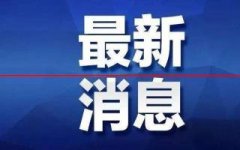 最新
消息